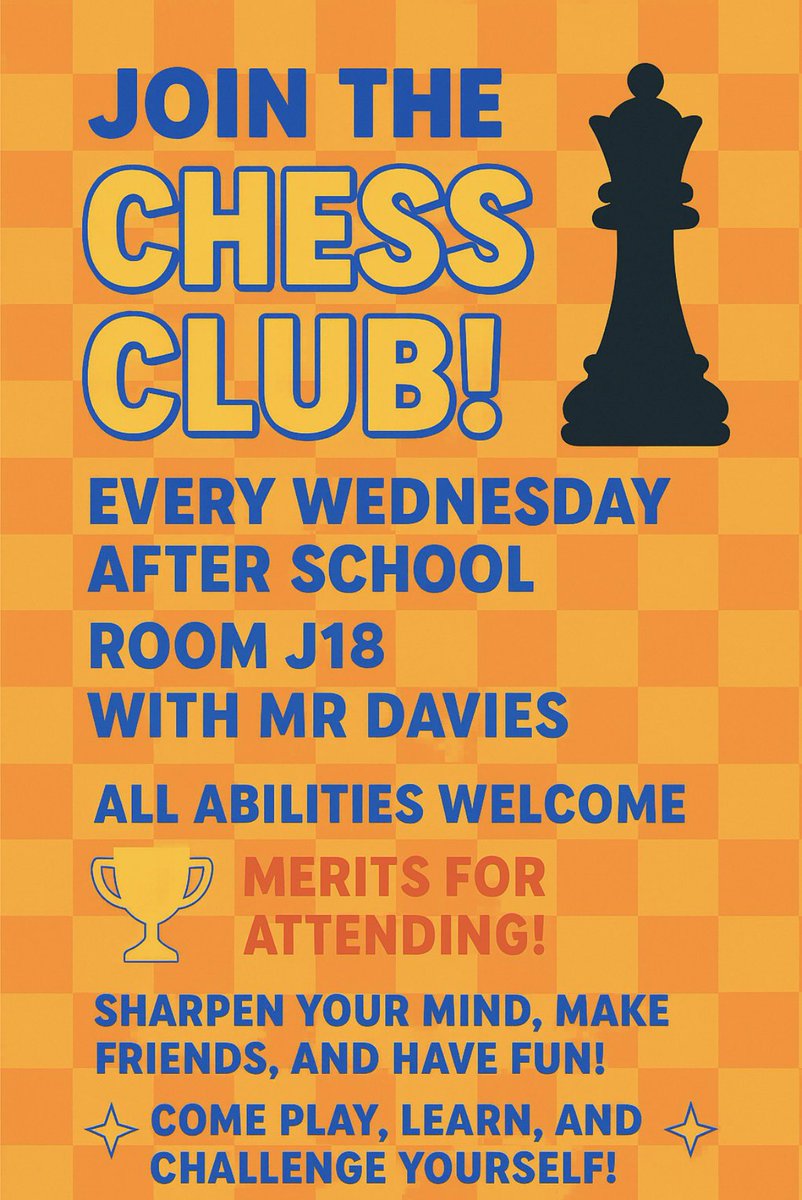 JOIN THE
CHESS
CLUB!

EVERY WEDNESDAY
AFTER SCHOOL

ROOM J18
WITH MR DAVIES

ALL ABILITIES WELCOME

MERITS FOR
ATTENDING!

SHARPEN YOUR MIND, MAKE FRIENDS, AND HAVE FUN!

COME PLAY, LEARN, AND CHALLENGE YOURSELF!